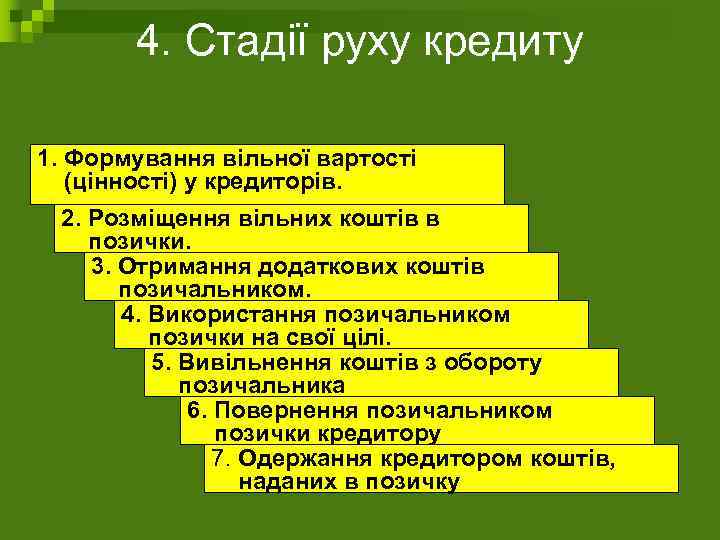 4. Стадії руху кредиту

1. Формування вільної вартості (цінності) у кредиторів.

2. Розміщення вільних коштів в позички.

3. Отримання додаткових коштів позичальником.

4. Використання позичальником позички на свої цілі.

5. Вивільнення коштів з обороту позичальника

6. Повернення позичальником позички кредитору

7. Одержання кредитором коштів, наданих в позичку